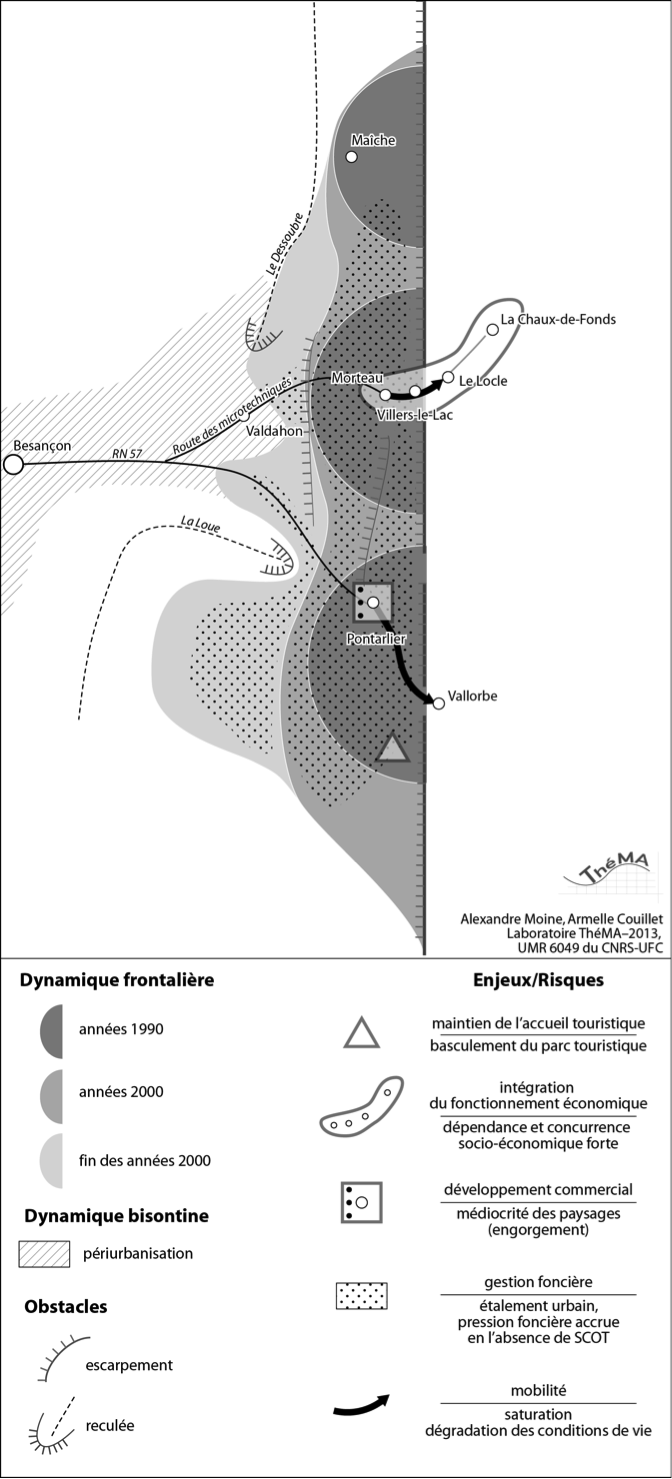 Maîche

Le Dessoubre

La Chaux-de-Fonds

Morteau

Le Locle

Villers-le-Lac

Route des microtechniques

Valdahon

Besançon

RN 57

La Loue

Pontarlier

Vallorbe

ThéMA

Alexandre Moine, Armelle Couillet
Laboratoire ThéMA–2013,
UMR 6049 du CNRS-UFC

Dynamique frontalière

années 1990

années 2000

fin des années 2000

Dynamique bisontine

périurbanisation

Obstacles

escarpement

reculée

Enjeux/Risques

maintien de l'accueil touristique
basculement du parc touristique

intégration du fonctionnement économique
dépendance et concurrence socio-économique forte

développement commercial
médiocrité des paysages (engorgement)

gestion foncière
étalement urbain, pression foncière accrue en l'absence de SCOT

mobilité
saturation
dégradation des conditions de vie